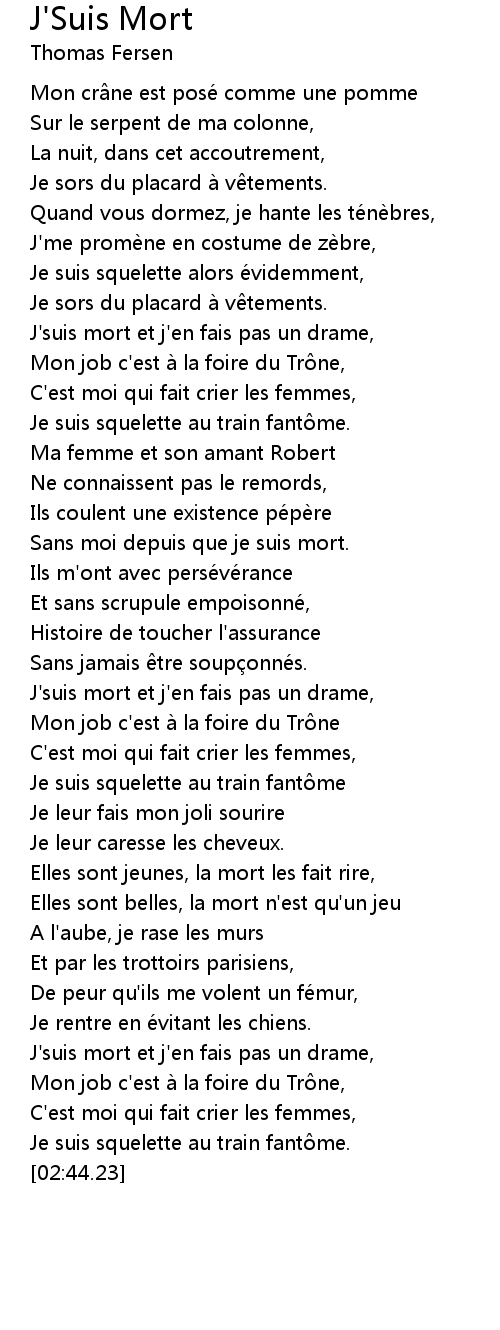 J'Suis Mort
Thomas Fersen

Mon crâne est posé comme une pomme
Sur le serpent de ma colonne,
La nuit, dans cet accoutrement,
Je sors du placard à vêtements.
Quand vous dormez, je hante les ténèbres,
J'me promène en costume de zèbre,
Je suis squelette alors évidemment,
Je sors du placard à vêtements.
J'suis mort et j'en fais pas un drame,
Mon job c'est à la foire du Trône,
C'est moi qui fait crier les femmes,
Je suis squelette au train fantôme.
Ma femme et son amant Robert
Ne connaissent pas le remords,
Ils coulent une existence pépère
Sans moi depuis que je suis mort.
Ils m'ont avec persévérance
Et sans scrupule empoisonné,
Histoire de toucher l'assurance
Sans jamais être soupçonnés.
J'suis mort et j'en fais pas un drame,
Mon job c'est à la foire du Trône
C'est moi qui fait crier les femmes,
Je suis squelette au train fantôme
Je leur fais mon joli sourire
Je leur caresse les cheveux.
Elles sont jeunes, la mort les fait rire,
Elles sont belles, la mort n'est qu'un jeu
A l'aube, je rase les murs
Et par les trottoirs parisiens,
De peur qu'ils me volent un fémur,
Je rentre en évitant les chiens.
J'suis mort et j'en fais pas un drame,
Mon job c'est à la foire du Trône,
C'est moi qui fait crier les femmes,
Je suis squelette au train fantôme.
[02:44.23]